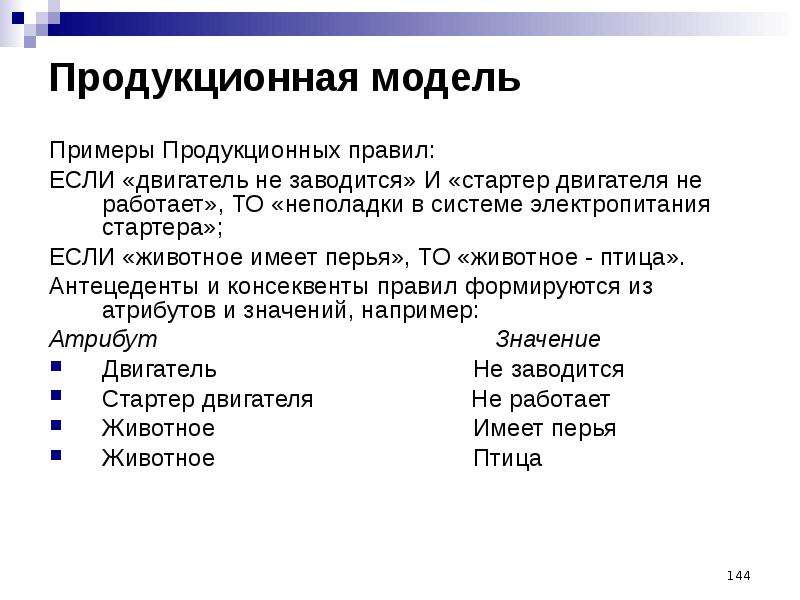 Продукционная модель

Примеры Продукционных правил:

ЕСЛИ «двигатель не заводится» И «стартер двигателя не работает», ТО «неполадки в системе электропитания стартера»;

ЕСЛИ «животное имеет перья», ТО «животное - птица».

Антецеденты и консеквенты правил формируются из атрибутов и значений, например:

Атрибут Значение
• Двигатель Не заводится
• Стартер двигателя Не работает
• Животное Имеет перья
• Животное Птица

144